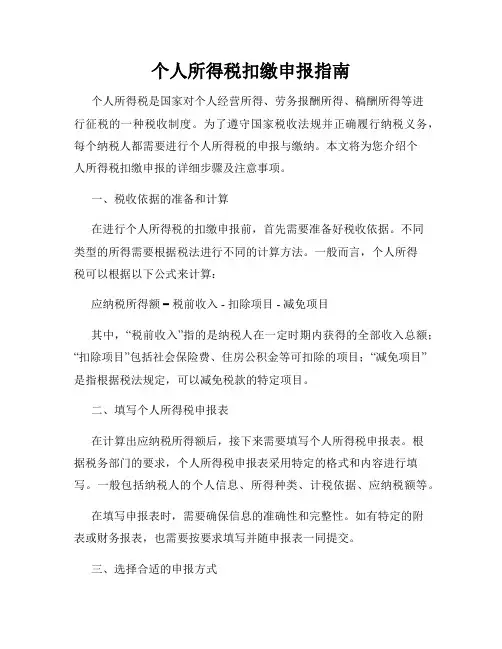 个人所得税扣缴申报指南

个人所得税是国家对个人经营所得、劳务报酬所得、稿酬所得等进行征税的一种税收制度。为了遵守国家税收法规并正确履行纳税义务，每个纳税人都需要进行个人所得税的申报与缴纳。本文将为您介绍个人所得税扣缴申报的详细步骤及注意事项。

一、税收依据的准备和计算

在进行个人所得税的扣缴申报前，首先需要准备好税收依据。不同类型的所得需要根据税法进行不同的计算方法。一般而言，个人所得税可以根据以下公式来计算：

应纳税所得额 = 税前收入 - 扣除项目 - 减免项目

其中，“税前收入”指的是纳税人在一定时期内获得的全部收入总额；“扣除项目”包括社会保险费、住房公积金等可扣除的项目；“减免项目”是指根据税法规定，可以减免税款的特定项目。

二、填写个人所得税申报表

在计算出应纳税所得额后，接下来需要填写个人所得税申报表。根据税务部门的要求，个人所得税申报表采用特定的格式和内容进行填写。一般包括纳税人的个人信息、所得种类、计税依据、应纳税额等。

在填写申报表时，需要确保信息的准确性和完整性。如有特定的附表或财务报表，也需要按要求填写并随申报表一同提交。

三、选择合适的申报方式